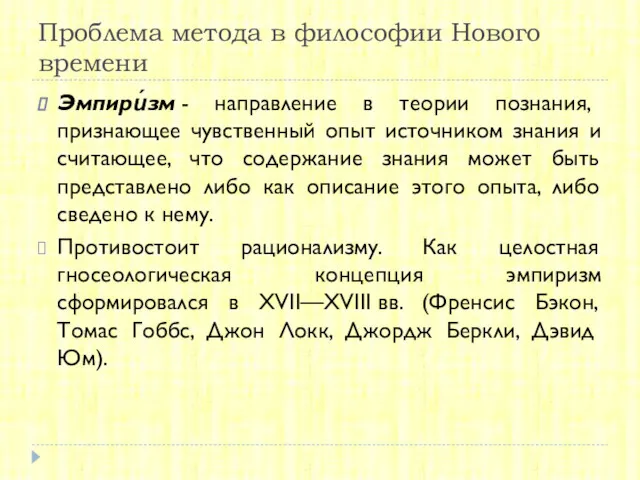 Проблема метода в философии Нового времени

Эмпири́зм - направление в теории познания, признающее чувственный опыт источником знания и считающее, что содержание знания может быть представлено либо как описание этого опыта, либо сведено к нему.

Противостоит рационализму. Как целостная гносеологическая концепция эмпиризм сформировался в XVII—XVIII вв. (Френсис Бэкон, Томас Гоббс, Джон Локк, Джордж Беркли, Дэвид Юм).